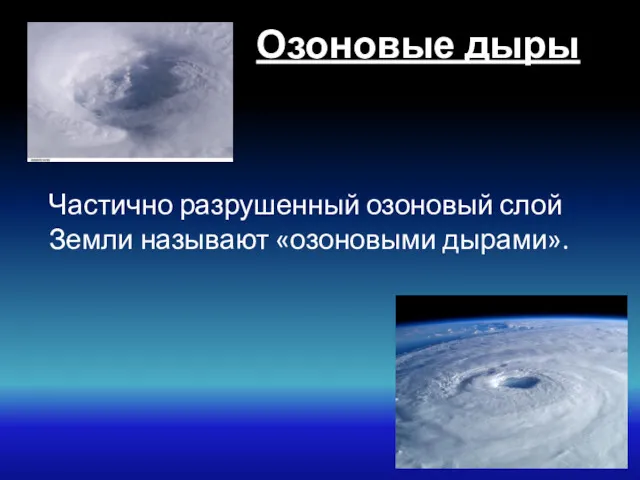 Озоновые дыры

Частично разрушенный озоновый слой Земли называют «озоновыми дырами».